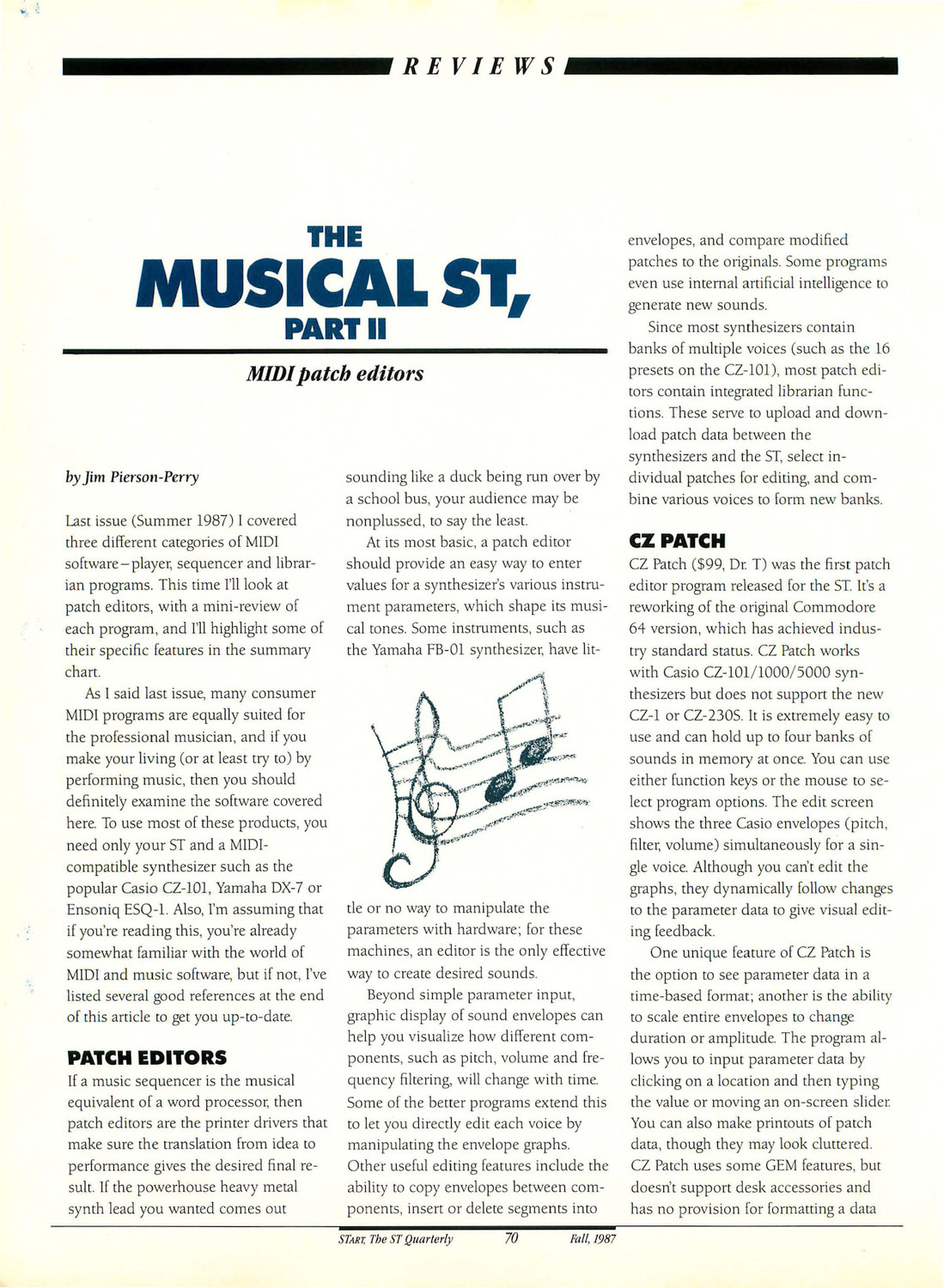 REVIEWS

THE
MUSICAL ST,
PART II

MIDI patch editors

by Jim Pierson-Perry

Last issue (Summer 1987) I covered three different categories of MIDI software–player, sequencer and librarian programs. This time I'll look at patch editors, with a mini-review of each program, and I'll highlight some of their specific features in the summary chart.

As I said last issue, many consumer MIDI programs are equally suited for the professional musician, and if you make your living (or at least try to) by performing music, then you should definitely examine the software covered here. To use most of these products, you need only your ST and a MIDI-compatible synthesizer such as the popular Casio CZ-101, Yamaha DX-7 or Ensoniq ESQ-1. Also, I'm assuming that if you're reading this, you're already somewhat familiar with the world of MIDI and music software, but if not, I've listed several good references at the end of this article to get you up-to-date.

PATCH EDITORS

If a music sequencer is the musical equivalent of a word processor, then patch editors are the printer drivers that make sure the translation from idea to performance gives the desired final result. If the powerhouse heavy metal synth lead you wanted comes out sounding like a duck being run over by a school bus, your audience may be nonplussed, to say the least.

At its most basic, a patch editor should provide an easy way to enter values for a synthesizer's various instrument parameters, which shape its musical tones. Some instruments, such as the Yamaha FB-01 synthesizer, have little or no way to manipulate the parameters with hardware; for these machines, an editor is the only effective way to create desired sounds.

Beyond simple parameter input, graphic display of sound envelopes can help you visualize how different components, such as pitch, volume and frequency filtering, will change with time. Some of the better programs extend this to let you directly edit each voice by manipulating the envelope graphs. Other useful editing features include the ability to copy envelopes between components, insert or delete segments into envelopes, and compare modified patches to the originals. Some programs even use internal artificial intelligence to generate new sounds.

Since most synthesizers contain banks of multiple voices (such as the 16 presets on the CZ-101), most patch editors contain integrated librarian functions. These serve to upload and download patch data between the synthesizers and the ST, select individual patches for editing, and combine various voices to form new banks.

CZ PATCH

CZ Patch ($99, Dr. T) was the first patch editor program released for the ST. It's a reworking of the original Commodore 64 version, which has achieved industry standard status. CZ Patch works with Casio CZ-101/1000/5000 synthesizers but does not support the new CZ-1 or CZ-230S. It is extremely easy to use and can hold up to four banks of sounds in memory at once. You can use either function keys or the mouse to select program options. The edit screen shows the three Casio envelopes (pitch, filter, volume) simultaneously for a single voice. Although you can't edit the graphs, they dynamically follow changes to the parameter data to give visual editing feedback.

One unique feature of CZ Patch is the option to see parameter data in a time-based format; another is the ability to scale entire envelopes to change duration or amplitude. The program allows you to input parameter data by clicking on a location and then typing the value or moving an on-screen slider. You can also make printouts of patch data, though they may look cluttered. CZ Patch uses some GEM features, but doesn't support desk accessories and has no provision for formatting a data

START, The ST Quarterly 70 Fall, 1987